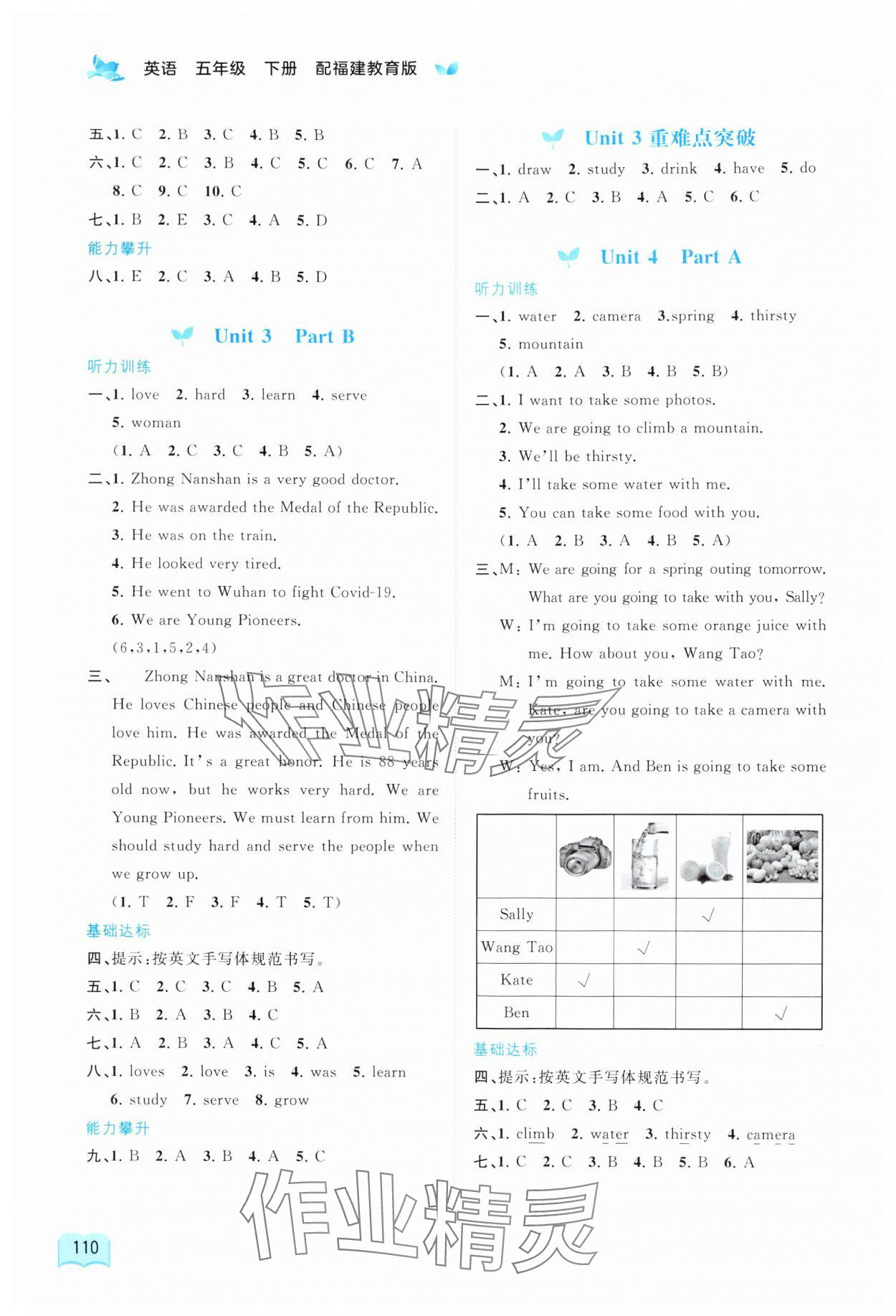 英语 五年级 下册 配福建教育版

五、1. C 2. B 3. C 4. B 5. B
六、1. C 2. C 3. B 4. C 5. C 6. C 7. A 8. C 9. C 10. C
七、1. B 2. E 3. C 4. A 5. D
能力攀升
八、1. E 2. C 3. A 4. B 5. D

Unit 3 Part B
听力训练
一、1. love 2. hard 3. learn 4. serve 5. woman
(1. A 2. C 3. C 4. B 5. A)
二、1. Zhong Nanshan is a very good doctor.
2. He was awarded the Medal of the Republic.
3. He was on the train.
4. He looked very tired.
5. He went to Wuhan to fight Covid-19.
6. We are Young Pioneers.
(6,3,1,5,2,4)
三、 Zhong Nanshan is a great doctor in China. He loves Chinese people and Chinese people love him. He was awarded the Medal of the Republic. It's a great honor. He is 88 years old now, but he works very hard. We are Young Pioneers. We must learn from him. We should study hard and serve the people when we grow up.
(1. T 2. F 3. F 4. T 5. T)
基础达标
四、提示:按英文手写体规范书写。
五、1. C 2. C 3. C 4. B 5. A
六、1. B 2. A 3. B 4. C
七、1. A 2. B 3. A 4. C 5. A
八、1. loves 2. love 3. is 4. was 5. learn 6. study 7. serve 8. grow
能力攀升
九、1. B 2. A 3. B 4. A 5. C

Unit 3 重难点突破
一、1. draw 2. study 3. drink 4. have 5. do
二、1. A 2. C 3. B 4. A 5. C 6. C

Unit 4 Part A
听力训练
一、1. water 2. camera 3.spring 4. thirsty 5. mountain
(1. A 2. A 3. B 4. B 5. B)
二、1. I want to take some photos.
2. We are going to climb a mountain.
3. We'll be thirsty.
4. I'll take some water with me.
5. You can take some food with you.
(1. A 2. B 3. A 4. B 5. A)
三、M: We are going for a spring outing tomorrow. What are you going to take with you, Sally?
W: I'm going to take some orange juice with me. How about you, Wang Tao?
M: I'm going to take some water with me. Kate, are you going to take a camera with you?
W: Yes, I am. And Ben is going to take some fruits.

| | | | | |
|---|---|---|---|---|
| Sally | | | √ | |
| Wang Tao | | √ | | |
| Kate | √ | | | |
| Ben | | | | √ |

基础达标
四、提示:按英文手写体规范书写。
五、1. C 2. C 3. B 4. C
六、1. climb 2. water 3. thirsty 4. camera
七、1. C 2. C 3. B 4. B 5. B 6. A

作业精灵

110